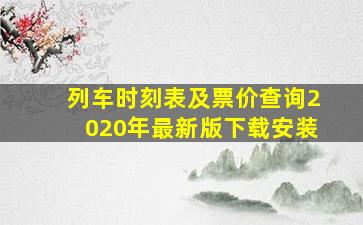 列车时刻表及票价查询2020年最新版下载安装